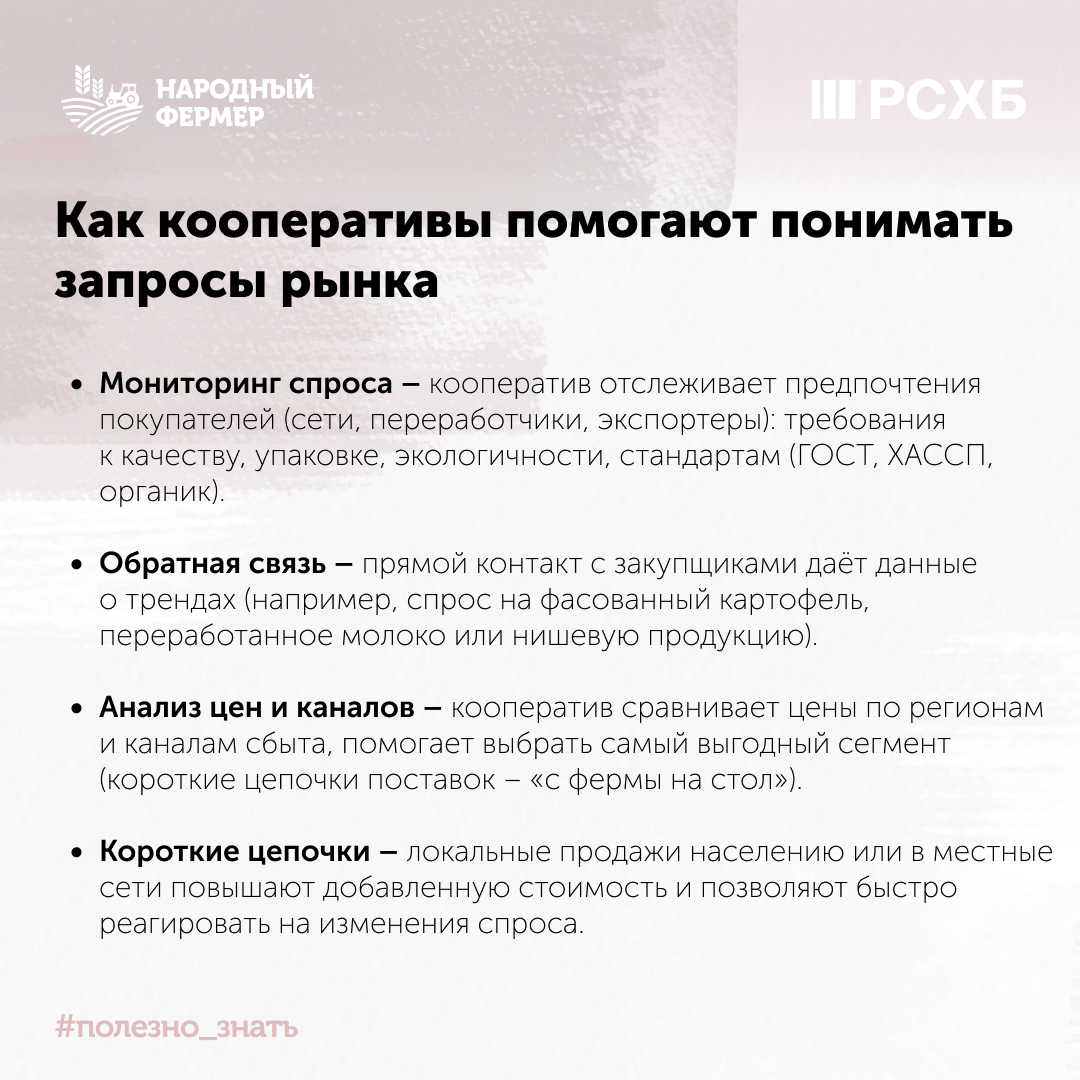 НАРОДНЫЙ
ФЕРМЕР

РСХБ

Как кооперативы помогают понимать запросы рынка

• Мониторинг спроса – кооператив отслеживает предпочтения покупателей (сети, переработчики, экспортеры): требования к качеству, упаковке, экологичности, стандартам (ГОСТ, ХАССП, органик).

• Обратная связь – прямой контакт с закупщиками даёт данные о трендах (например, спрос на фасованный картофель, переработанное молоко или нишевую продукцию).

• Анализ цен и каналов – кооператив сравнивает цены по регионам и каналам сбыта, помогает выбрать самый выгодный сегмент (короткие цепочки поставок – «с фермы на стол»).

• Короткие цепочки – локальные продажи населению или в местные сети повышают добавленную стоимость и позволяют быстро реагировать на изменения спроса.

#полезно_знать